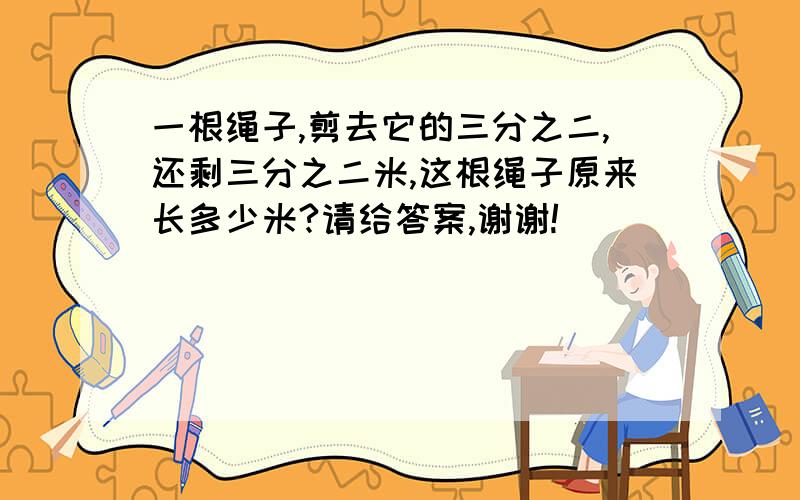 一根绳子,剪去它的三分之二,还剩三分之二米,这根绳子原来长多少米?请给答案,谢谢!